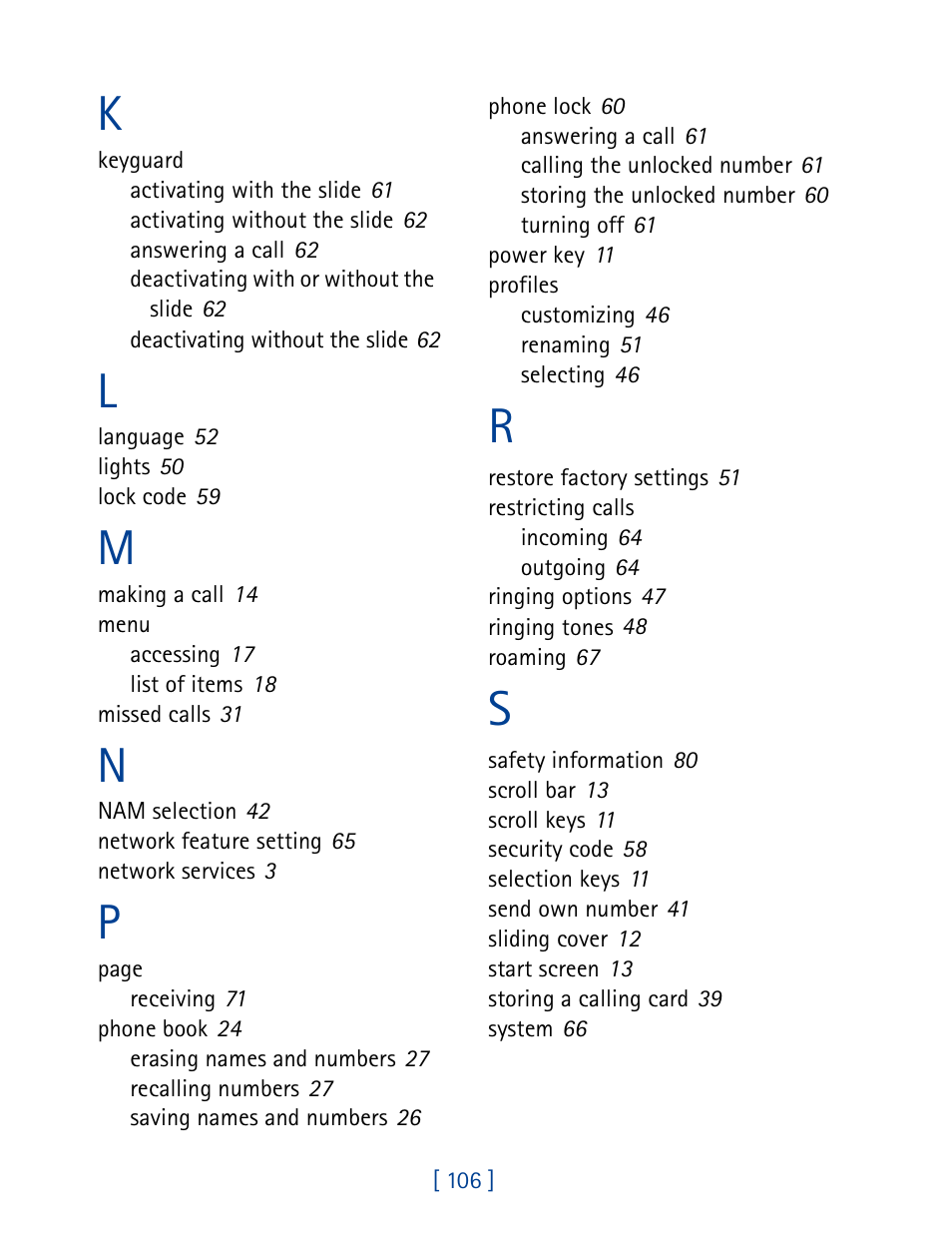 K

keyguard
activating with the slide 61
activating without the slide 62
answering a call 62
deactivating with or without the slide 62
deactivating without the slide 62

L

language 52
lights 50
lock code 59

M

making a call 14
menu
accessing 17
list of items 18
missed calls 31

N

NAM selection 42
network feature setting 65
network services 3

P

page
receiving 71
phone book 24
erasing names and numbers 27
recalling numbers 27
saving names and numbers 26

phone lock 60
answering a call 61
calling the unlocked number 61
storing the unlocked number 60
turning off 61
power key 11
profiles
customizing 46
renaming 51
selecting 46

R

restore factory settings 51
restricting calls
incoming 64
outgoing 64
ringing options 47
ringing tones 48
roaming 67

S

safety information 80
scroll bar 13
scroll keys 11
security code 58
selection keys 11
send own number 41
sliding cover 12
start screen 13
storing a calling card 39
system 66

[ 106 ]